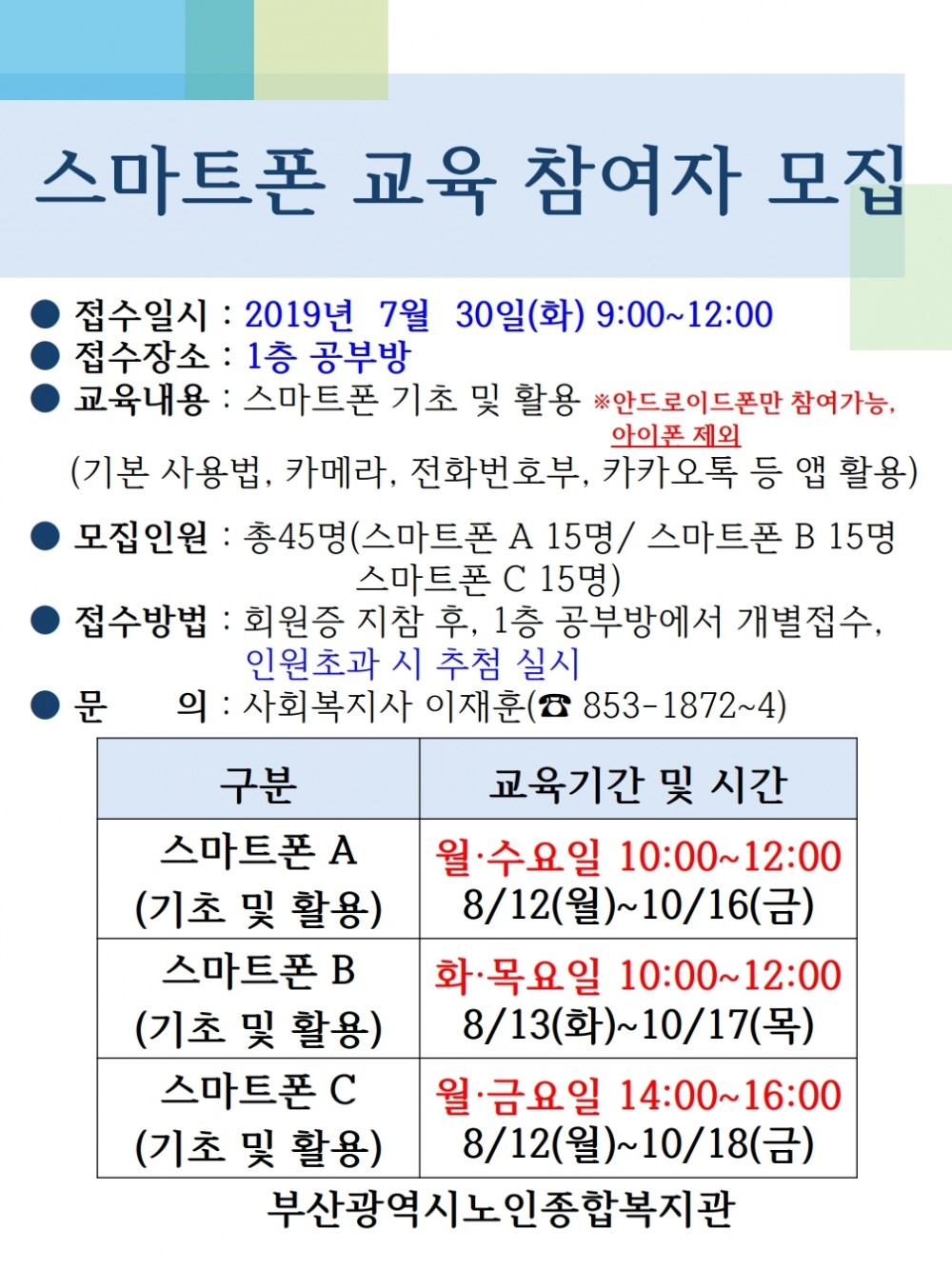 스마트폰 교육 참여자 모집

● 접수일시 : 2019년 7월 30일(화) 9:00~12:00
● 접수장소 : 1층 공부방
● 교육내용 : 스마트폰 기초 및 활용 ※안드로이드폰만 참여가능, 아이폰 제외
(기본 사용법, 카메라, 전화번호부, 카카오톡 등 앱 활용)

● 모집인원 : 총45명(스마트폰 A 15명/ 스마트폰 B 15명 스마트폰 C 15명)
● 접수방법 : 회원증 지참 후, 1층 공부방에서 개별접수, 인원초과 시 추첨 실시
● 문 의 : 사회복지사 이재훈(☎ 853-1872~4)

| 구분 | 교육기간 및 시간 |
|---|---|
| 스마트폰 A (기초 및 활용) | 월·수요일 10:00~12:00 8/12(월)~10/16(금) |
| 스마트폰 B (기초 및 활용) | 화·목요일 10:00~12:00 8/13(화)~10/17(목) |
| 스마트폰 C (기초 및 활용) | 월·금요일 14:00~16:00 8/12(월)~10/18(금) |

부산광역시노인종합복지관